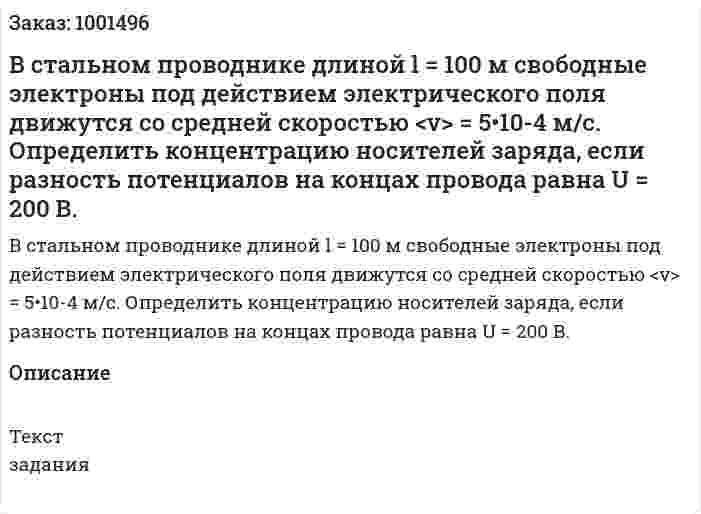 Заказ: 1001496

В стальном проводнике длиной l = 100 м свободные электроны под действием электрического поля движутся со средней скоростью <v> = 5•10-4 м/с. Определить концентрацию носителей заряда, если разность потенциалов на концах провода равна U = 200 В.

В стальном проводнике длиной l = 100 м свободные электроны под действием электрического поля движутся со средней скоростью <v> = 5•10-4 м/с. Определить концентрацию носителей заряда, если разность потенциалов на концах провода равна U = 200 В.

Описание

Текст задания